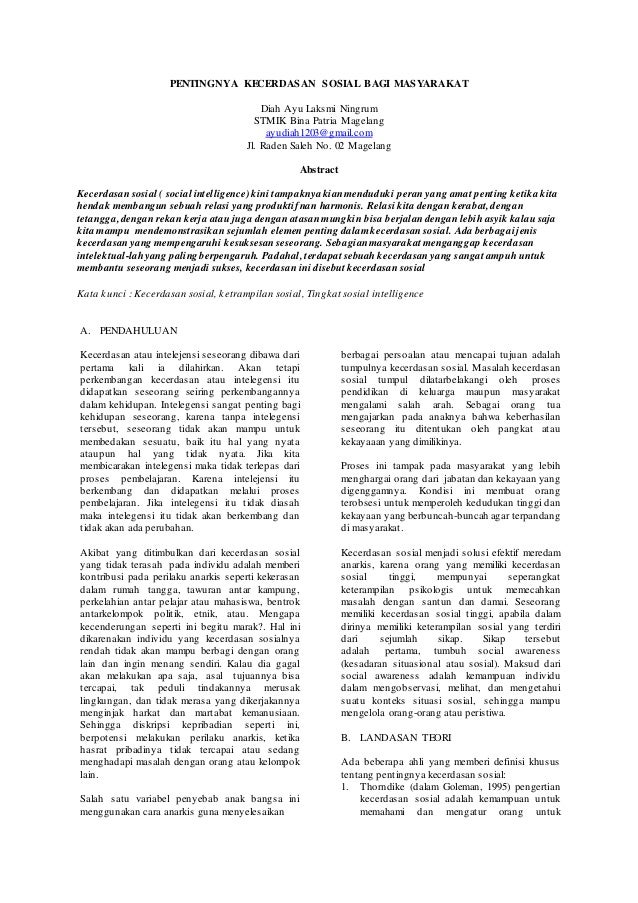 PENTINGNYA KECERDASAN SOSIAL BAGI MASYARAKAT

Diah Ayu Laksmi Ningrum
STMIK Bina Patria Magelang
ayudiah1203@gmail.com
Jl. Raden Saleh No. 02 Magelang

Abstract

Kecerdasan sosial ( social intelligence) kini tampaknya kian menduduki peran yang amat penting ketika kita hendak membangun sebuah relasi yang produktif nan harmonis. Relasi kita dengan kerabat, dengan tetangga, dengan rekan kerja atau juga dengan atasan mungkin bisa berjalan dengan lebih asyik kalau saja kita mampu mendemonstrasikan sejumlah elemen penting dalam kecerdasan sosial. Ada berbagai jenis kecerdasan yang mempengaruhi kesuksesan seseorang. Sebagian masyarakat menganggap kecerdasan intelektual-lah yang paling berpengaruh. Padahal, terdapat sebuah kecerdasan yang sangat ampuh untuk membantu seseorang menjadi sukses, kecerdasan ini disebut kecerdasan sosial

Kata kunci : Kecerdasan sosial, ketrampilan sosial, Tingkat sosial intelligence

A. PENDAHULUAN

Kecerdasan atau intelejensi seseorang dibawa dari pertama kali ia dilahirkan. Akan tetapi perkembangan kecerdasan atau intelegensi itu didapatkan seseorang seiring perkembangannya dalam kehidupan. Intelegensi sangat penting bagi kehidupan seseorang, karena tanpa intelegensi tersebut, seseorang tidak akan mampu untuk membedakan sesuatu, baik itu hal yang nyata ataupun hal yang tidak nyata. Jika kita membicarakan intelegensi maka tidak terlepas dari proses pembelajaran. Karena intelejensi itu berkembang dan didapatkan melalui proses pembelajaran. Jika intelegensi itu tidak diasah maka intelegensi itu tidak akan berkembang dan tidak akan ada perubahan.

Akibat yang ditimbulkan dari kecerdasan sosial yang tidak terasah pada individu adalah memberi kontribusi pada perilaku anarkis seperti kekerasan dalam rumah tangga, tawuran antar kampung, perkelahian antar pelajar atau mahasiswa, bentrok antarkelompok politik, etnik, atau. Mengapa kecenderungan seperti ini begitu marak?. Hal ini dikarenakan individu yang kecerdasan sosialnya rendah tidak akan mampu berbagi dengan orang lain dan ingin menang sendiri. Kalau dia gagal akan melakukan apa saja, asal tujuannya bisa tercapai, tak peduli tindakannya merusak lingkungan, dan tidak merasa yang dikerjakannya menginjak harkat dan martabat kemanusiaan. Sehingga diskripsi kepribadian seperti ini, berpotensi melakukan perilaku anarkis, ketika hasrat pribadinya tidak tercapai atau sedang menghadapi masalah dengan orang atau kelompok lain.

Salah satu variabel penyebab anak bangsa ini menggunakan cara anarkis guna menyelesaikan

berbagai persoalan atau mencapai tujuan adalah tumpulnya kecerdasan sosial. Masalah kecerdasan sosial tumpul dilatarbelakangi oleh proses pendidikan di keluarga maupun masyarakat mengalami salah arah. Sebagai orang tua mengajarkan pada anaknya bahwa keberhasilan seseorang itu ditentukan oleh pangkat atau kekayaaan yang dimilikinya.

Proses ini tampak pada masyarakat yang lebih menghargai orang dari jabatan dan kekayaan yang digenggamnya. Kondisi ini membuat orang terobsesi untuk memperoleh kedudukan tinggi dan kekayaan yang berbuncah-buncah agar terpandang di masyarakat.

Kecerdasan sosial menjadi solusi efektif meredam anarkis, karena orang yang memiliki kecerdasan sosial tinggi, mempunyai seperangkat keterampilan psikologis untuk memecahkan masalah dengan santun dan damai. Seseorang memiliki kecerdasan sosial tinggi, apabila dalam dirinya memiliki keterampilan sosial yang terdiri dari sejumlah sikap. Sikap tersebut adalah pertama, tumbuh social awareness (kesadaran situasional atau sosial). Maksud dari social awareness adalah kemampuan individu dalam mengobservasi, melihat, dan mengetahui suatu konteks situasi sosial, sehingga mampu mengelola orang-orang atau peristiwa.

B. LANDASAN TEORI

Ada beberapa ahli yang memberi definisi khusus tentang pentingnya kecerdasan sosial:
1. Thorndike (dalam Goleman, 1995) pengertian kecerdasan sosial adalah kemampuan untuk memahami dan mengatur orang untuk